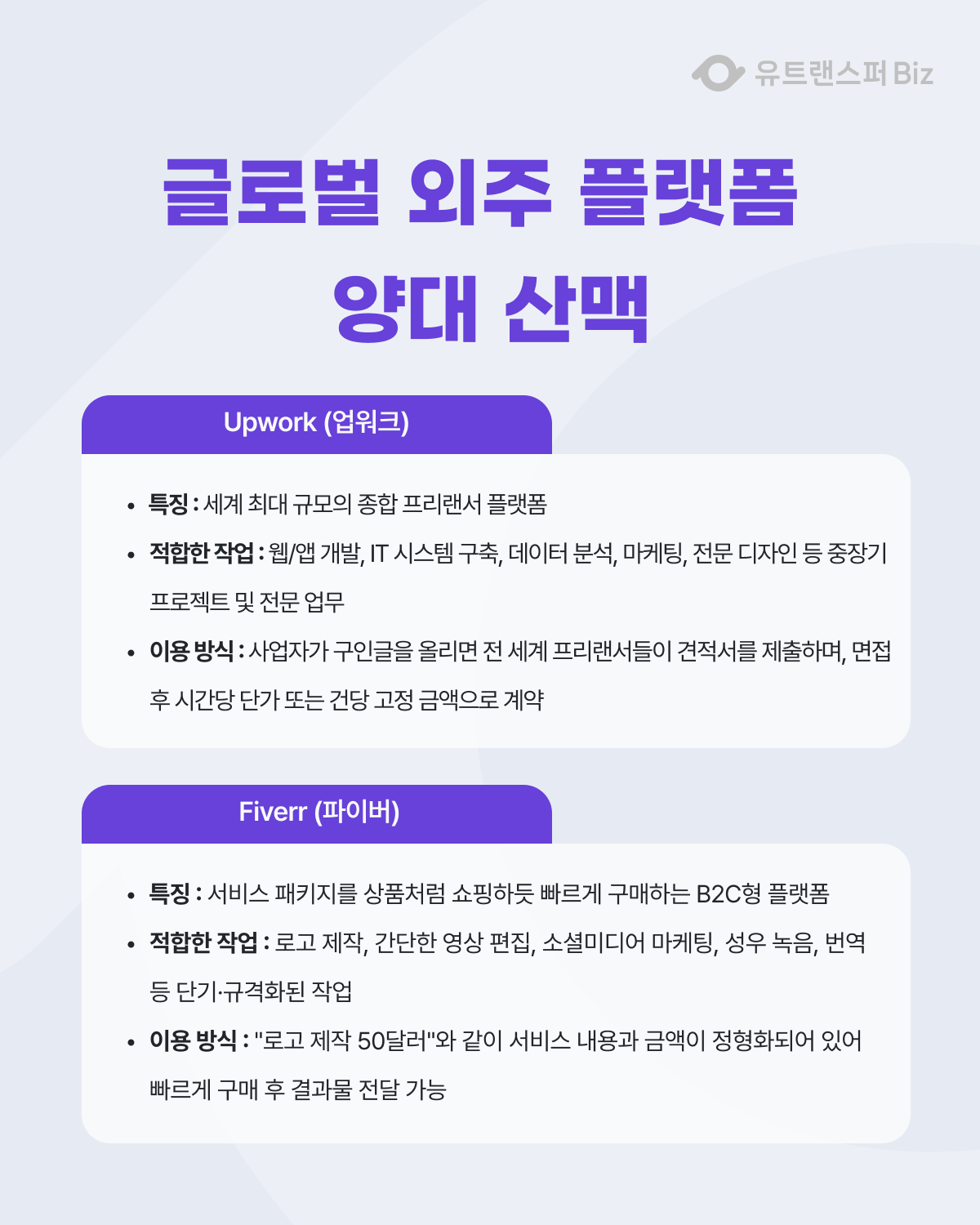 유트랜스퍼 Biz

글로벌 외주 플랫폼
양대 산맥

Upwork (업워크)

• 특징 : 세계 최대 규모의 종합 프리랜서 플랫폼
• 적합한 작업 : 웹/앱 개발, IT 시스템 구축, 데이터 분석, 마케팅, 전문 디자인 등 중장기 프로젝트 및 전문 업무
• 이용 방식 : 사업자가 구인글을 올리면 전 세계 프리랜서들이 견적서를 제출하며, 면접 후 시간당 단가 또는 건당 고정 금액으로 계약

Fiverr (파이버)

• 특징 : 서비스 패키지를 상품처럼 쇼핑하듯 빠르게 구매하는 B2C형 플랫폼
• 적합한 작업 : 로고 제작, 간단한 영상 편집, 소셜미디어 마케팅, 성우 녹음, 번역 등 단기·규격화된 작업
• 이용 방식 : "로고 제작 50달러"와 같이 서비스 내용과 금액이 정형화되어 있어 빠르게 구매 후 결과물 전달 가능